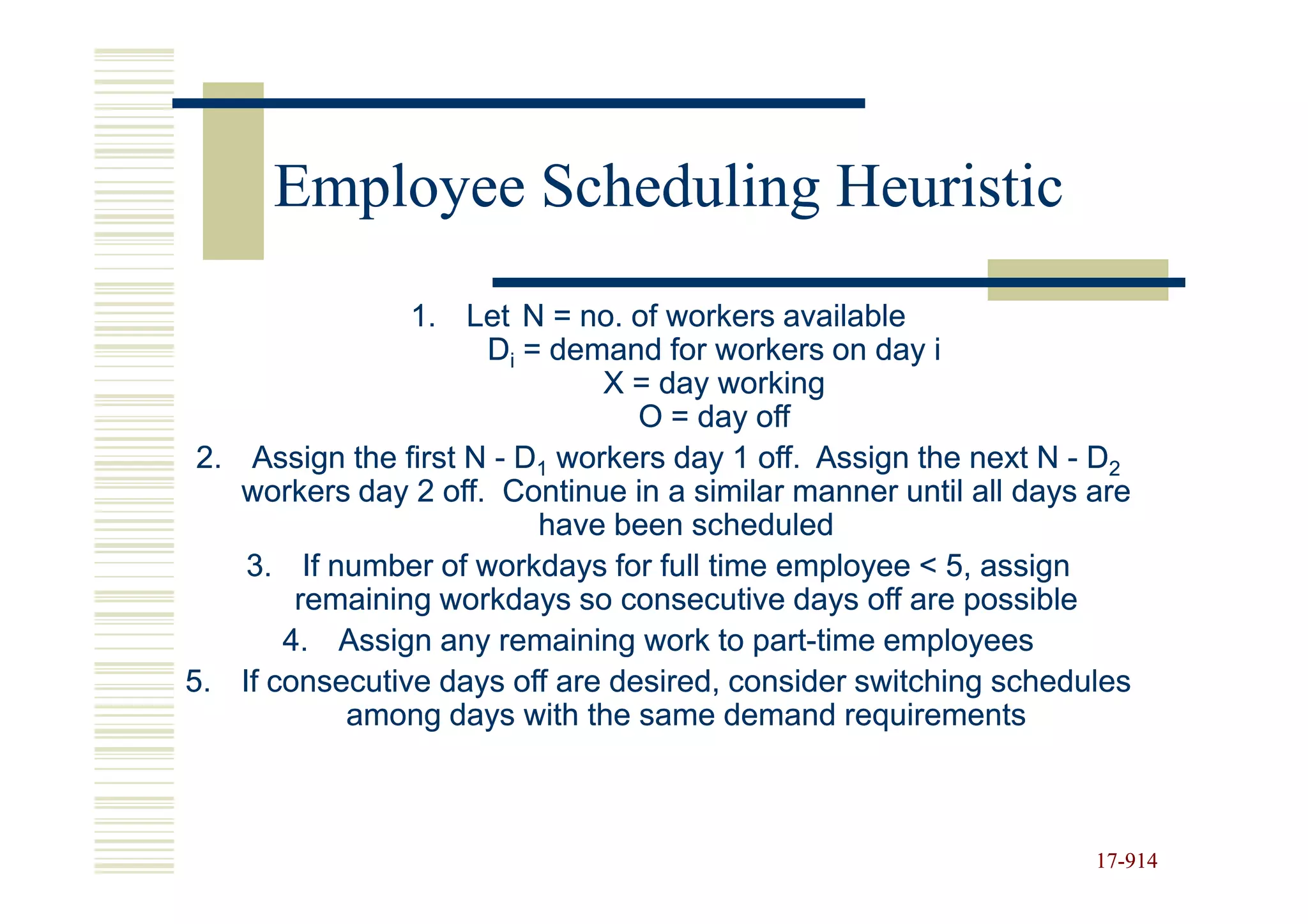 Employee Scheduling Heuristic

1. Let N = no. of workers available
$D_i$ = demand for workers on day i
X = day working
O = day off

2. Assign the first N - $D_1$ workers day 1 off. Assign the next N - $D_2$ workers day 2 off. Continue in a similar manner until all days are have been scheduled

3. If number of workdays for full time employee < 5, assign remaining workdays so consecutive days off are possible

4. Assign any remaining work to part-time employees

5. If consecutive days off are desired, consider switching schedules among days with the same demand requirements

17-914